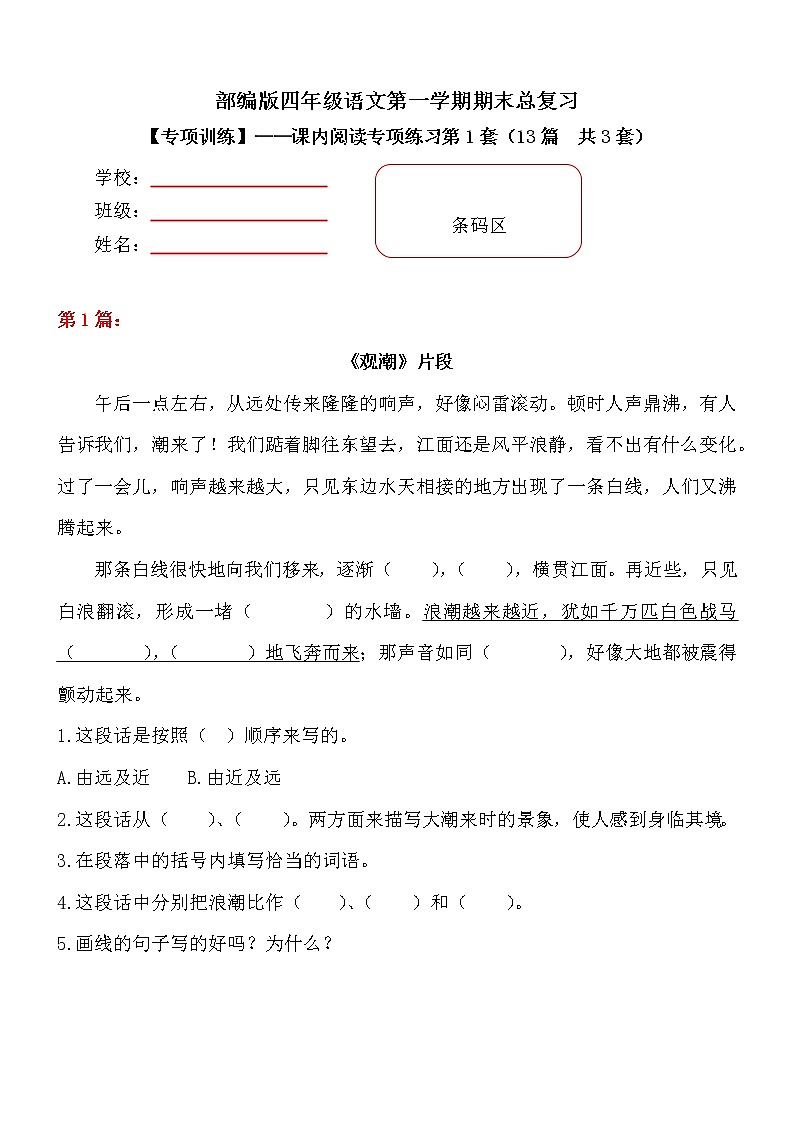 部编版四年级语文第一学期期末总复习

【专项训练】——课内阅读专项练习第1套（13篇　共3套）

学校：

班级：

姓名：

条码区

第1篇：

《观潮》片段

午后一点左右，从远处传来隆隆的响声，好像闷雷滚动。顿时人声鼎沸，有人告诉我们，潮来了！我们踮着脚往东望去，江面还是风平浪静，看不出有什么变化。过了一会儿，响声越来越大，只见东边水天相接的地方出现了一条白线，人们又沸腾起来。

那条白线很快地向我们移来，逐渐（　　），（　　），横贯江面。再近些，只见白浪翻滚，形成一堵（　　　）的水墙。浪潮越来越近，犹如千万匹白色战马（　　　），（　　　）地飞奔而来；那声音如同（　　　），好像大地都被震得颤动起来。

1.这段话是按照（　）顺序来写的。

A.由远及近　　B.由近及远

2.这段话从（　　）、（　　）。两方面来描写大潮来时的景象，使人感到身临其境。

3.在段落中的括号内填写恰当的词语。

4.这段话中分别把浪潮比作（　　）、（　　）和（　　）。

5.画线的句子写的好吗？为什么？